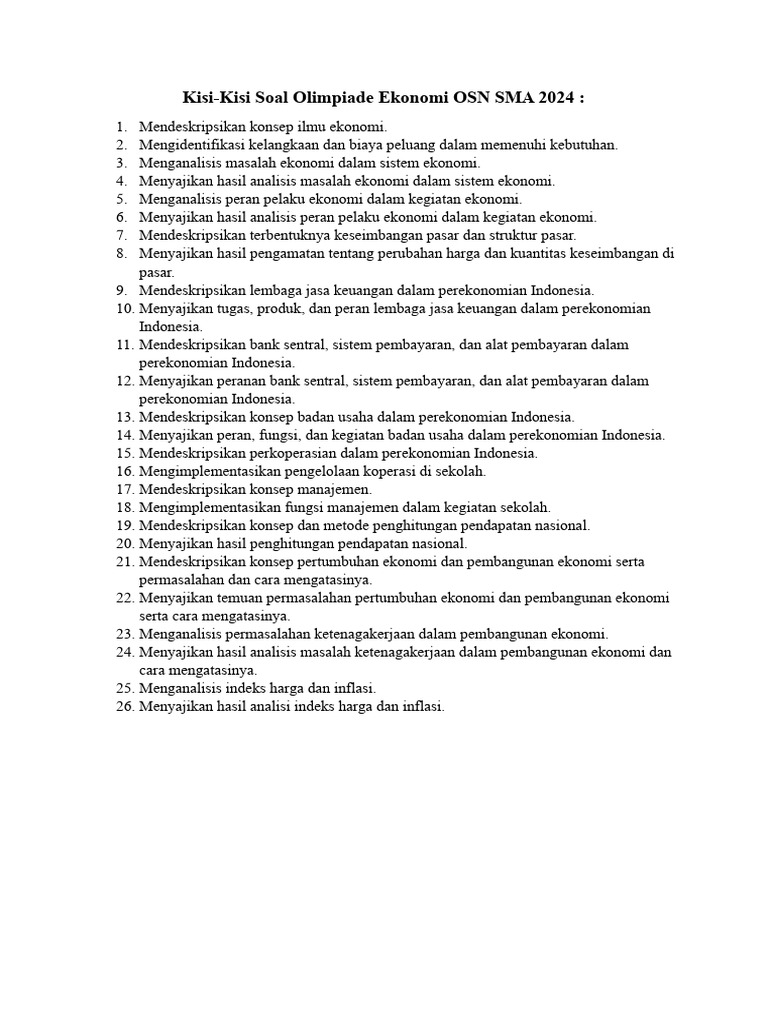 Kisi-Kisi Soal Olimpiade Ekonomi OSN SMA 2024 :

1. Mendeskripsikan konsep ilmu ekonomi.
2. Mengidentifikasi kelangkaan dan biaya peluang dalam memenuhi kebutuhan.
3. Menganalisis masalah ekonomi dalam sistem ekonomi.
4. Menyajikan hasil analisis masalah ekonomi dalam sistem ekonomi.
5. Menganalisis peran pelaku ekonomi dalam kegiatan ekonomi.
6. Menyajikan hasil analisis peran pelaku ekonomi dalam kegiatan ekonomi.
7. Mendeskripsikan terbentuknya keseimbangan pasar dan struktur pasar.
8. Menyajikan hasil pengamatan tentang perubahan harga dan kuantitas keseimbangan di pasar.
9. Mendeskripsikan lembaga jasa keuangan dalam perekonomian Indonesia.
10. Menyajikan tugas, produk, dan peran lembaga jasa keuangan dalam perekonomian Indonesia.
11. Mendeskripsikan bank sentral, sistem pembayaran, dan alat pembayaran dalam perekonomian Indonesia.
12. Menyajikan peranan bank sentral, sistem pembayaran, dan alat pembayaran dalam perekonomian Indonesia.
13. Mendeskripsikan konsep badan usaha dalam perekonomian Indonesia.
14. Menyajikan peran, fungsi, dan kegiatan badan usaha dalam perekonomian Indonesia.
15. Mendeskripsikan perkoperasian dalam perekonomian Indonesia.
16. Mengimplementasikan pengelolaan koperasi di sekolah.
17. Mendeskripsikan konsep manajemen.
18. Mengimplementasikan fungsi manajemen dalam kegiatan sekolah.
19. Mendeskripsikan konsep dan metode penghitungan pendapatan nasional.
20. Menyajikan hasil penghitungan pendapatan nasional.
21. Mendeskripsikan konsep pertumbuhan ekonomi dan pembangunan ekonomi serta permasalahan dan cara mengatasinya.
22. Menyajikan temuan permasalahan pertumbuhan ekonomi dan pembangunan ekonomi serta cara mengatasinya.
23. Menganalisis permasalahan ketenagakerjaan dalam pembangunan ekonomi.
24. Menyajikan hasil analisis masalah ketenagakerjaan dalam pembangunan ekonomi dan cara mengatasinya.
25. Menganalisis indeks harga dan inflasi.
26. Menyajikan hasil analisi indeks harga dan inflasi.